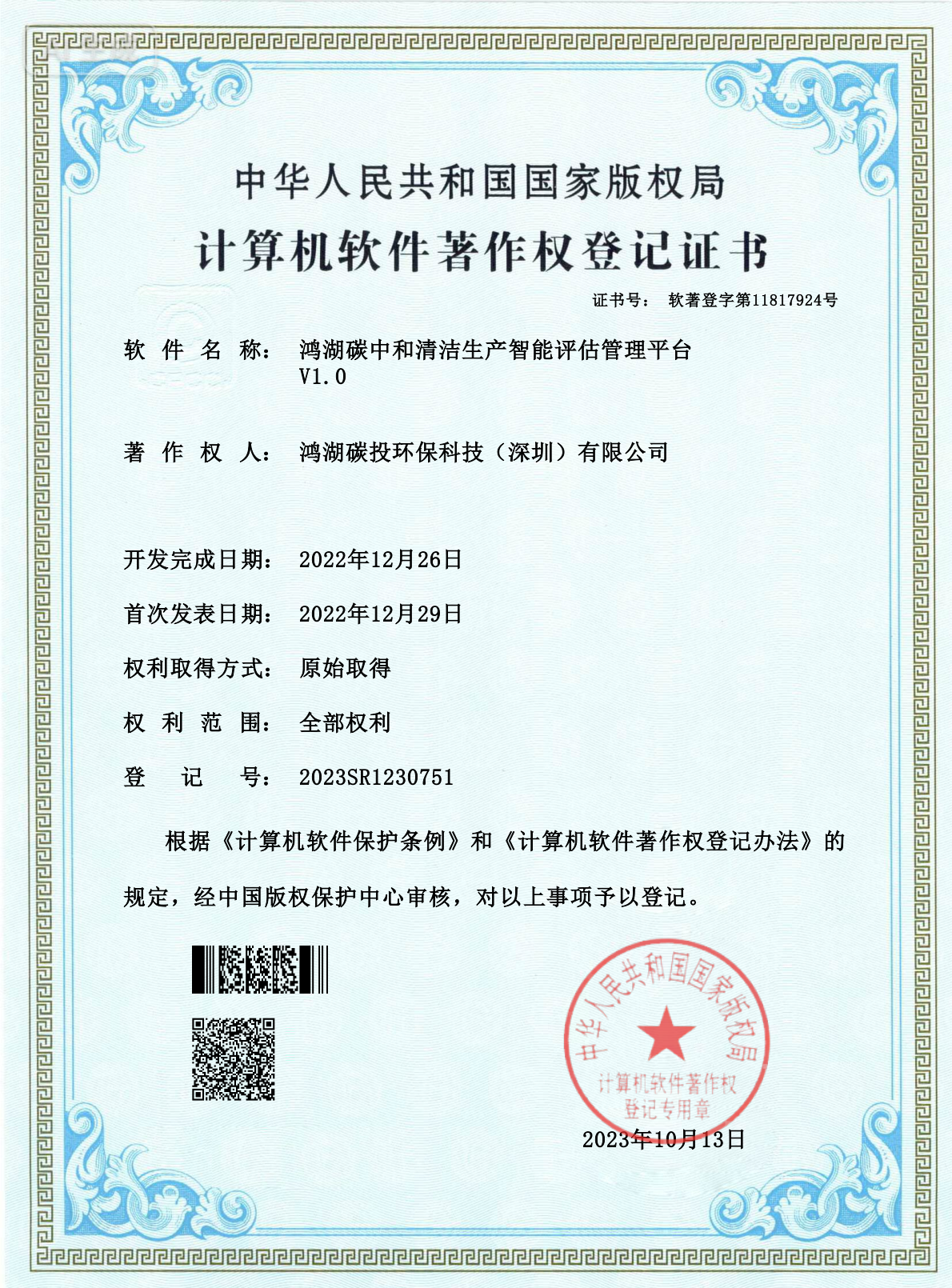 中华人民共和国国家版权局

计算机软件著作权登记证书

证书号： 软著登字第11817924号

软件名称： 鸿湖碳中和清洁生产智能评估管理平台 V1.0

著作权人： 鸿湖碳投环保科技（深圳）有限公司

开发完成日期： 2022年12月26日

首次发表日期： 2022年12月29日

权利取得方式： 原始取得

权利范围： 全部权利

登记号： 2023SR1230751

根据《计算机软件保护条例》和《计算机软件著作权登记办法》的规定，经中国版权保护中心审核，对以上事项予以登记。

中华人民共和国国家版权局 计算机软件著作权登记专用章

2023年10月13日